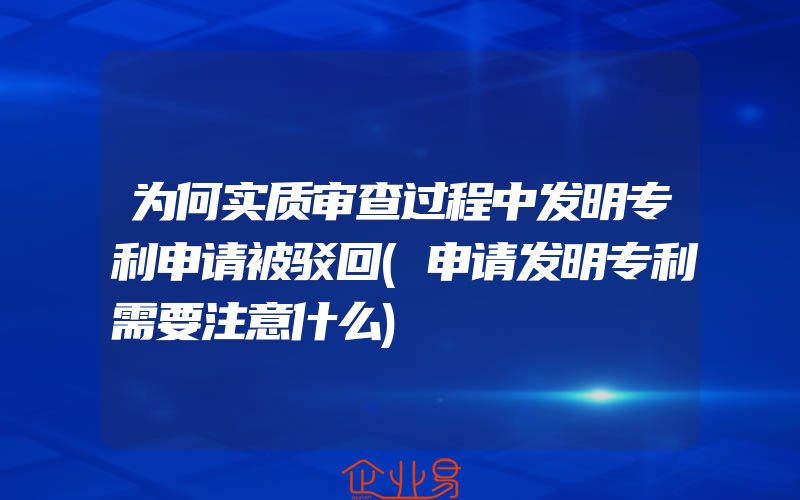 为何实质审查过程中发明专利申请被驳回(申请发明专利需要注意什么)

企业易